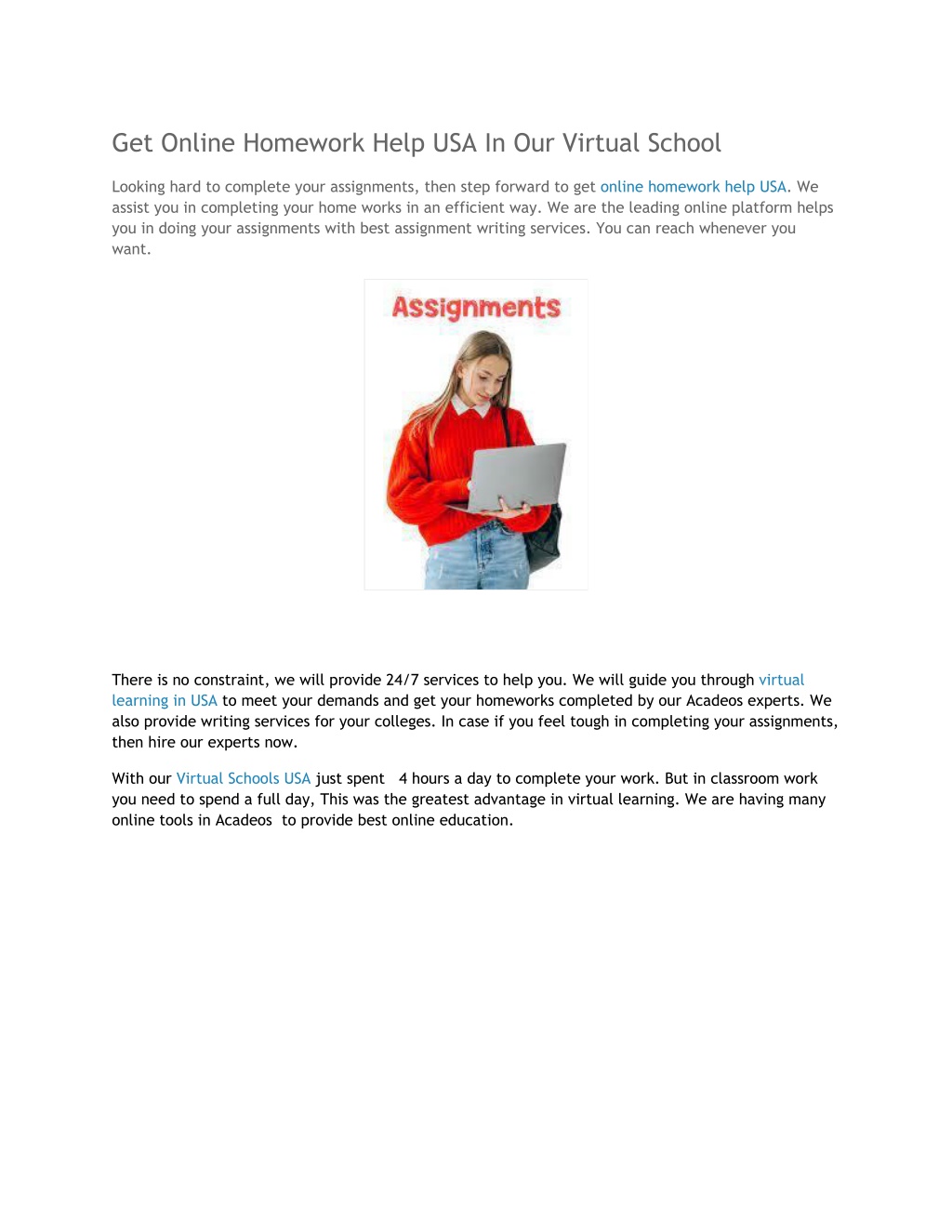 Get Online Homework Help USA In Our Virtual School

Looking hard to complete your assignments, then step forward to get online homework help USA. We assist you in completing your home works in an efficient way. We are the leading online platform helps you in doing your assignments with best assignment writing services. You can reach whenever you want.

Assignments

There is no constraint, we will provide 24/7 services to help you. We will guide you through virtual learning in USA to meet your demands and get your homeworks completed by our Acadeos experts. We also provide writing services for your colleges. In case if you feel tough in completing your assignments, then hire our experts now.

With our Virtual Schools USA just spent 4 hours a day to complete your work. But in classroom work you need to spend a full day, This was the greatest advantage in virtual learning. We are having many online tools in Acadeos to provide best online education.